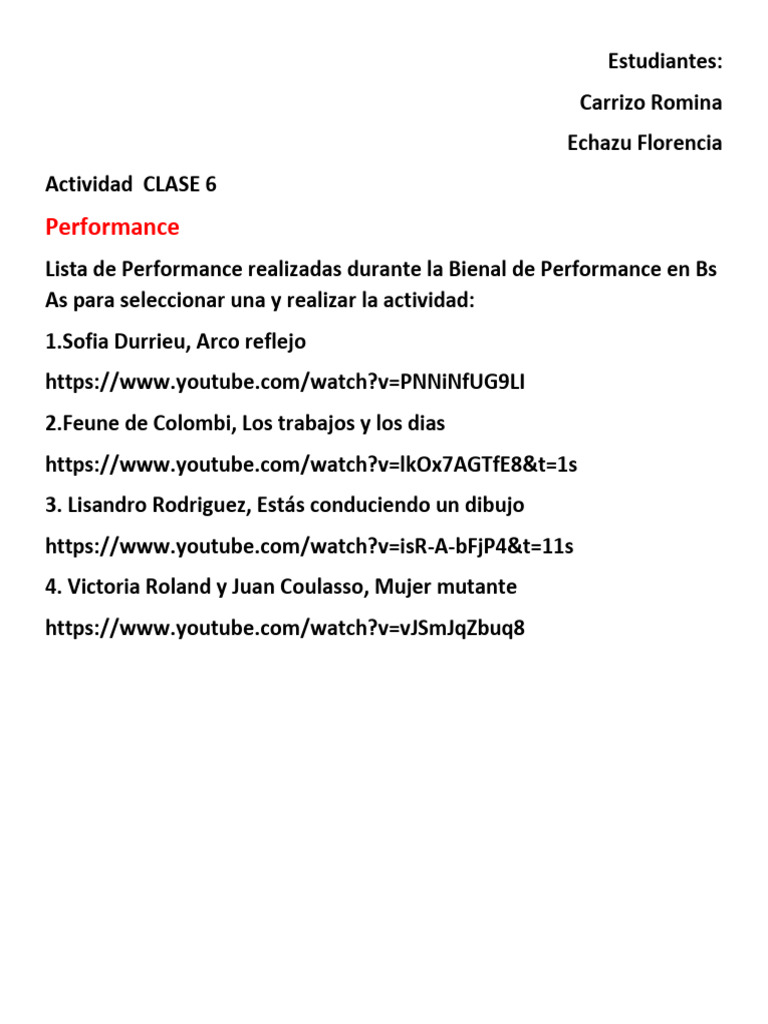 Estudiantes:

Carrizo Romina

Echazu Florencia

Actividad CLASE 6

Performance

Lista de Performance realizadas durante la Bienal de Performance en Bs As para seleccionar una y realizar la actividad:

1.Sofia Durrieu, Arco reflejo

https://www.youtube.com/watch?v=PNNiNfUG9LI

2.Feune de Colombi, Los trabajos y los dias

https://www.youtube.com/watch?v=lkOx7AGTfE8&t=1s

3. Lisandro Rodriguez, Estás conduciendo un dibujo

https://www.youtube.com/watch?v=isR-A-bFjP4&t=11s

4. Victoria Roland y Juan Coulasso, Mujer mutante

https://www.youtube.com/watch?v=vJSmJqZbuq8